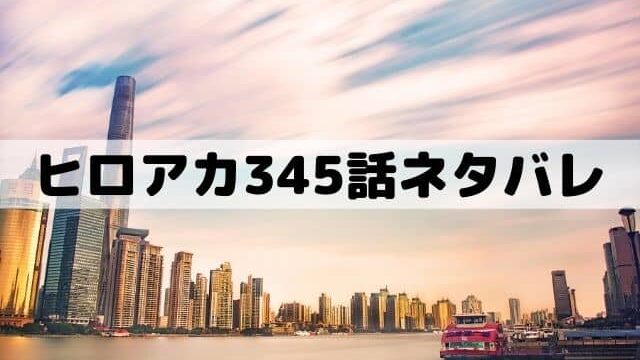 ヒロアカ345話ネタバレ